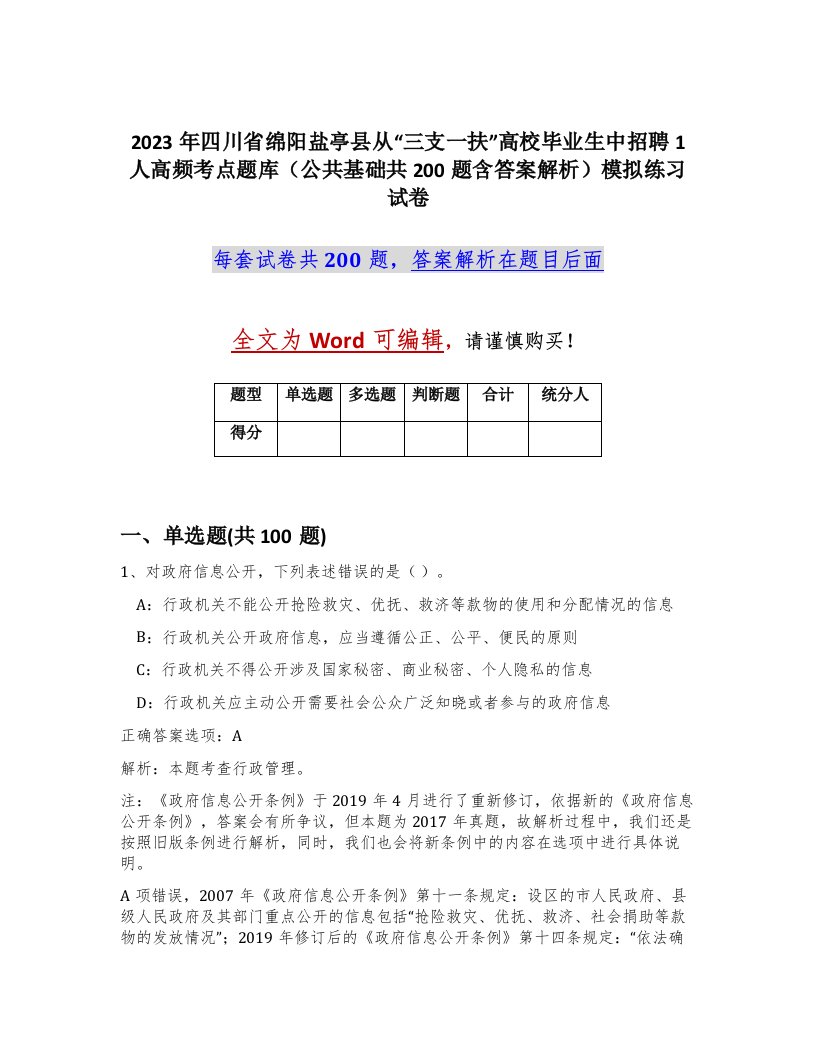 2023 年四川省绵阳盐亭县从“三支一扶”高校毕业生中招聘 1 人高频考点题库（公共基础共 200 题含答案解析）模拟练习试卷

每套试卷共 200 题，答案解析在题目后面

全文为 Word 可编辑，请谨慎购买！

| 题型 | 单选题 | 多选题 | 判断题 | 合计 | 统分人 |
|---|---|---|---|---|---|
| 得分 | | | | | |

一、单选题(共 100 题)

1、对政府信息公开，下列表述错误的是（ ）。

A：行政机关不能公开抢险救灾、优抚、救济等款物的使用和分配情况的信息

B：行政机关公开政府信息，应当遵循公正、公平、便民的原则

C：行政机关不得公开涉及国家秘密、商业秘密、个人隐私的信息

D：行政机关应主动公开需要社会公众广泛知晓或者参与的政府信息

正确答案选项：A

解析：本题考查行政管理。

注：《政府信息公开条例》于 2019 年 4 月进行了重新修订，依据新的《政府信息公开条例》，答案会有所争议，但本题为 2017 年真题，故解析过程中，我们还是按照旧版条例进行解析，同时，我们也会将新条例中的内容在选项中进行具体说明。

A 项错误，2007 年《政府信息公开条例》第十一条规定：设区的市人民政府、县级人民政府及其部门重点公开的信息包括“抢险救灾、优抚、救济、社会捐助等款物的发放情况”；2019 年修订后的《政府信息公开条例》第十四条规定：“依法确